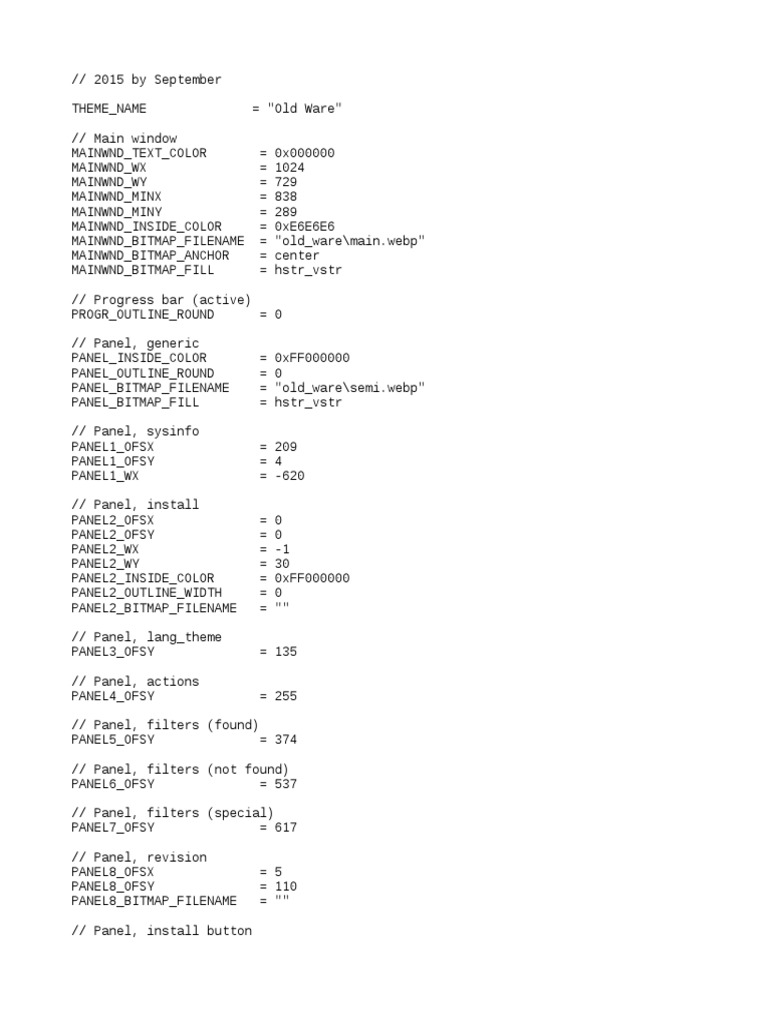 // 2015 by September

THEME_NAME = "Old Ware"

// Main window
MAINWND_TEXT_COLOR = 0x000000
MAINWND_WX = 1024
MAINWND_WY = 729
MAINWND_MINX = 838
MAINWND_MINY = 289
MAINWND_INSIDE_COLOR = 0xE6E6E6
MAINWND_BITMAP_FILENAME = "old_ware\main.webp"
MAINWND_BITMAP_ANCHOR = center
MAINWND_BITMAP_FILL = hstr_vstr

// Progress bar (active)
PROGR_OUTLINE_ROUND = 0

// Panel, generic
PANEL_INSIDE_COLOR = 0xFF000000
PANEL_OUTLINE_ROUND = 0
PANEL_BITMAP_FILENAME = "old_ware\semi.webp"
PANEL_BITMAP_FILL = hstr_vstr

// Panel, sysinfo
PANEL1_OFSX = 209
PANEL1_OFSY = 4
PANEL1_WX = -620

// Panel, install
PANEL2_OFSX = 0
PANEL2_OFSY = 0
PANEL2_WX = -1
PANEL2_WY = 30
PANEL2_INSIDE_COLOR = 0xFF000000
PANEL2_OUTLINE_WIDTH = 0
PANEL2_BITMAP_FILENAME = ""

// Panel, lang_theme
PANEL3_OFSY = 135

// Panel, actions
PANEL4_OFSY = 255

// Panel, filters (found)
PANEL5_OFSY = 374

// Panel, filters (not found)
PANEL6_OFSY = 537

// Panel, filters (special)
PANEL7_OFSY = 617

// Panel, revision
PANEL8_OFSX = 5
PANEL8_OFSY = 110
PANEL8_BITMAP_FILENAME = ""

// Panel, install button